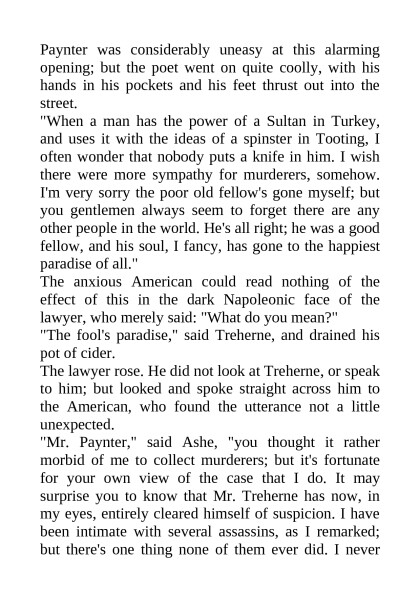 Paynter was considerably uneasy at this alarming opening; but the poet went on quite coolly, with his hands in his pockets and his feet thrust out into the street.

"When a man has the power of a Sultan in Turkey, and uses it with the ideas of a spinster in Tooting, I often wonder that nobody puts a knife in him. I wish there were more sympathy for murderers, somehow. I'm very sorry the poor old fellow's gone myself; but you gentlemen always seem to forget there are any other people in the world. He's all right; he was a good fellow, and his soul, I fancy, has gone to the happiest paradise of all."

The anxious American could read nothing of the effect of this in the dark Napoleonic face of the lawyer, who merely said: "What do you mean?"

"The fool's paradise," said Treherne, and drained his pot of cider.

The lawyer rose. He did not look at Treherne, or speak to him; but looked and spoke straight across him to the American, who found the utterance not a little unexpected.

"Mr. Paynter," said Ashe, "you thought it rather morbid of me to collect murderers; but it's fortunate for your own view of the case that I do. It may surprise you to know that Mr. Treherne has now, in my eyes, entirely cleared himself of suspicion. I have been intimate with several assassins, as I remarked; but there's one thing none of them ever did. I never